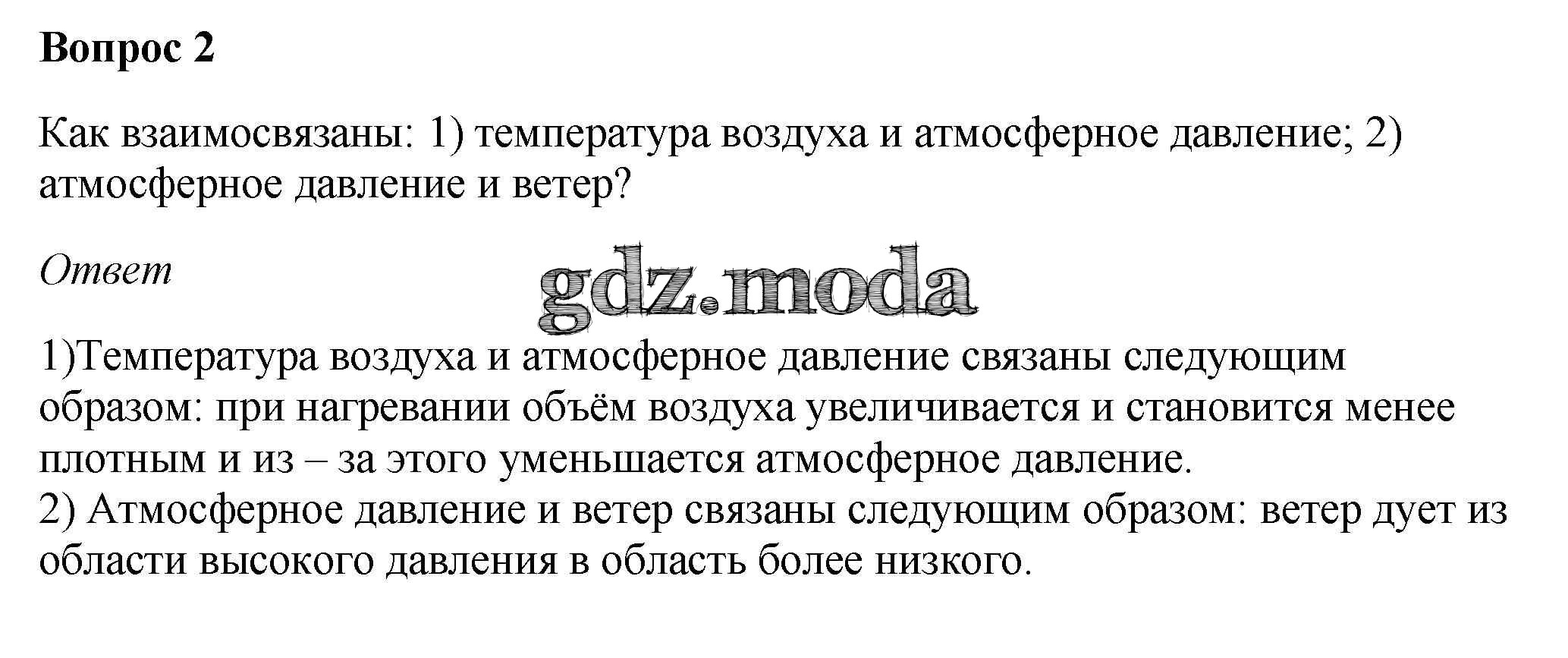 Вопрос 2

Как взаимосвязаны: 1) температура воздуха и атмосферное давление; 2) атмосферное давление и ветер?

Ответ

gdz.moda

1)Температура воздуха и атмосферное давление связаны следующим образом: при нагревании объём воздуха увеличивается и становится менее плотным и из – за этого уменьшается атмосферное давление.
2) Атмосферное давление и ветер связаны следующим образом: ветер дует из области высокого давления в область более низкого.